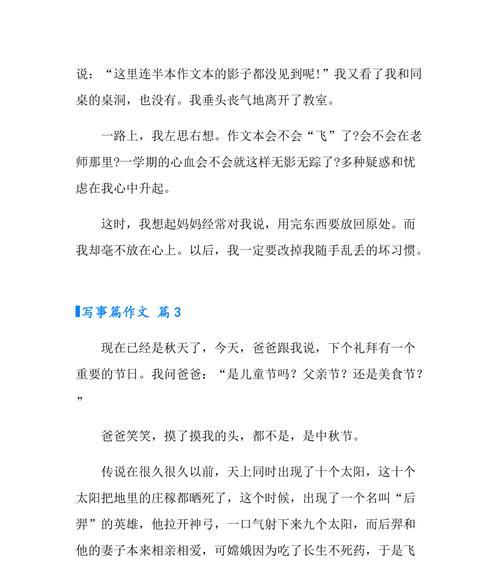 说：“这里连半本作文本的影子都没见到呢!”我又看了我和同桌的桌洞，也没有。我垂头丧气地离开了教室。

一路上，我左思右想。作文本会不会“飞”了?会不会在老师那里?一学期的心血会不会就这样无影无踪了?多种疑惑和忧虑在我心中升起。

这时，我想起妈妈经常对我说，用完东西要放回原处。而我却毫不放在心上。以后，我一定要改掉我随手乱丢的坏习惯。

写事篇作文 篇3

现在已经是秋天了，今天，爸爸跟我说，下个礼拜有一个重要的节日。我问爸爸：“是儿童节吗？父亲节？还是美食节？”

爸爸笑笑，摸了摸我的头，都不是，是中秋节。

传说在很久很久以前，天上同时出现了十个太阳，这十个太阳把地里的庄稼都晒死了，这个时候，出现了一个名叫“后羿”的英雄，他拉开神弓，一口气射下来九个太阳，而后羿和他的妻子本来相亲相爱，可嫦娥因为吃了长生不死药，于是飞